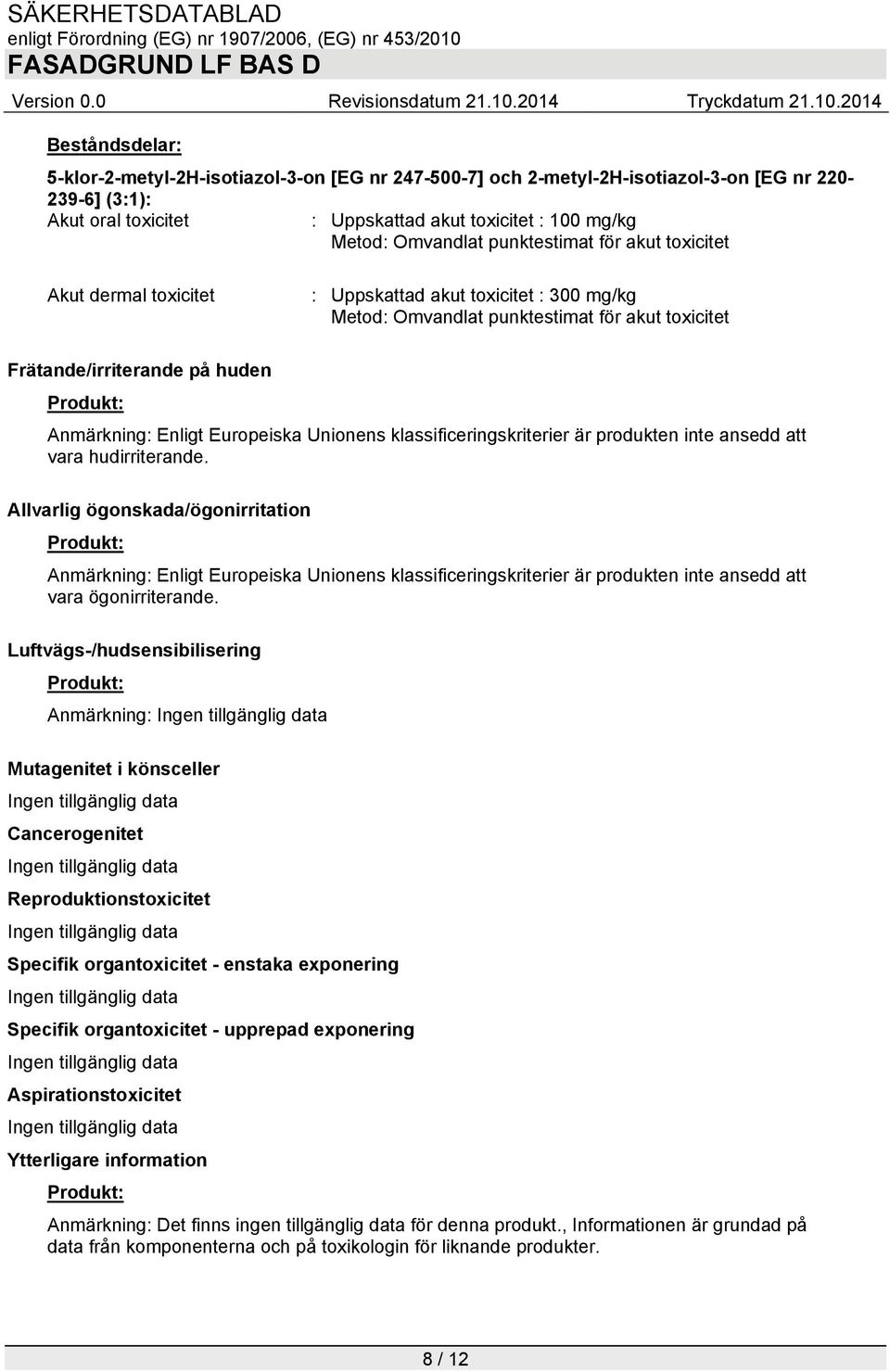 SÄKERHETSDATABLAD
enligt Förordning (EG) nr 1907/2006, (EG) nr 453/2010
FASADGRUND LF BAS D

Version 0.0 Revisionsdatum 21.10.2014 Tryckdatum 21.10.2014

Beståndsdelar:

5-klor-2-metyl-2H-isotiazol-3-on [EG nr 247-500-7] och 2-metyl-2H-isotiazol-3-on [EG nr 220-239-6] (3:1):

Akut oral toxicitet : Uppskattad akut toxicitet : 100 mg/kg
Metod: Omvandlat punktestimat för akut toxicitet

Akut dermal toxicitet : Uppskattad akut toxicitet : 300 mg/kg
Metod: Omvandlat punktestimat för akut toxicitet

Frätande/irriterande på huden

Produkt:

Anmärkning: Enligt Europeiska Unionens klassificeringskriterier är produkten inte ansedd att vara hudirriterande.

Allvarlig ögonskada/ögonirritation

Produkt:

Anmärkning: Enligt Europeiska Unionens klassificeringskriterier är produkten inte ansedd att vara ögonirriterande.

Luftvägs-/hudsensibilisering

Produkt:

Anmärkning: Ingen tillgänglig data

Mutagenitet i könsceller

Ingen tillgänglig data

Cancerogenitet

Ingen tillgänglig data

Reproduktionstoxicitet

Ingen tillgänglig data

Specifik organtoxicitet - enstaka exponering

Ingen tillgänglig data

Specifik organtoxicitet - upprepad exponering

Ingen tillgänglig data

Aspirationstoxicitet

Ingen tillgänglig data

Ytterligare information

Produkt:

Anmärkning: Det finns ingen tillgänglig data för denna produkt., Informationen är grundad på data från komponenterna och på toxikologin för liknande produkter.

8 / 12